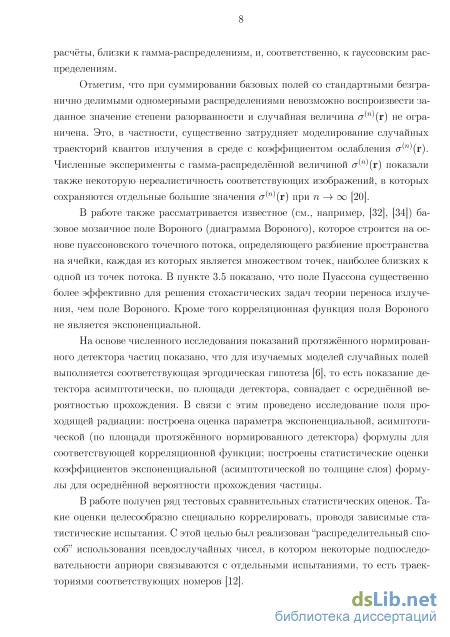 8

расчёты, близки к гамма-распределениям, и, соответственно, к гауссовским распределениям.

Отметим, что при суммировании базовых полей со стандартными безгранично делимыми одномерными распределениями невозможно воспроизвести заданное значение степени разорванности и случайная величина $\sigma^{(n)}(\mathbf{r})$ не ограничена. Это, в частности, существенно затрудняет моделирование случайных траекторий квантов излучения в среде с коэффициентом ослабления $\sigma^{(n)}(\mathbf{r})$. Численные эксперименты с гамма-распределённой величиной $\sigma^{(n)}(\mathbf{r})$ показали также некоторую нереалистичность соответствующих изображений, в которых сохраняются отдельные большие значения $\sigma^{(n)}(\mathbf{r})$ при $n \to \infty$ [20].

В работе также рассматривается известное (см., например, [32], [34]) базовое мозаичное поле Вороного (диаграмма Вороного), которое строится на основе пуассоновского точечного потока, определяющего разбиение пространства на ячейки, каждая из которых является множеством точек, наиболее близких к одной из точек потока. В пункте 3.5 показано, что поле Пуассона существенно более эффективно для решения стохастических задач теории переноса излучения, чем поле Вороного. Кроме того корреляционная функция поля Вороного не является экспоненциальной.

На основе численного исследования показаний протяжённого нормированного детектора частиц показано, что для изучаемых моделей случайных полей выполняется соответствующая эргодическая гипотеза [6], то есть показание детектора асимптотически, по площади детектора, совпадает с осреднённой вероятностью прохождения. В связи с этим проведено исследование поля проходящей радиации: построена оценка параметра экспоненциальной, асимптотической (по площади протяжённого нормированного детектора) формулы для соответствующей корреляционной функции; построены статистические оценки коэффициентов экспоненциальной (асимптотической по толщине слоя) формулы для осреднённой вероятности прохождения частицы.

В работе получен ряд тестовых сравнительных статистических оценок. Такие оценки целесообразно специально коррелировать, проводя зависимые статистические испытания. С этой целью был реализован "распределительный способ" использования псевдослучайных чисел, в котором некоторые подпоследовательности априори связываются с отдельными испытаниями, то есть траекториями соответствующих номеров [12].

dsLib.net
библиотека диссертаций